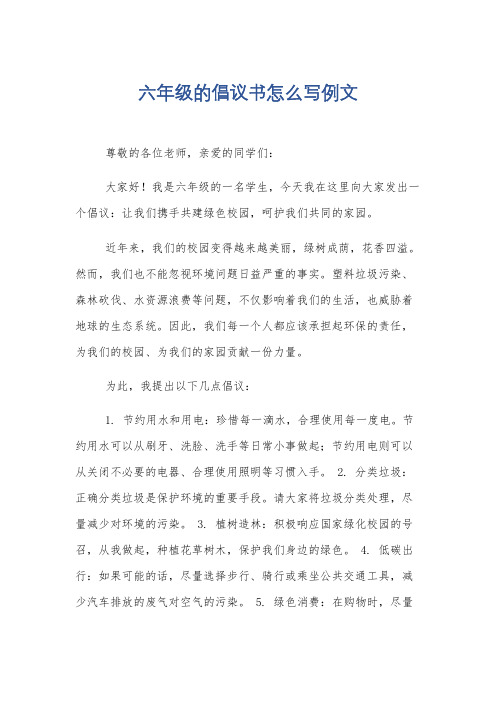 六年级的倡议书怎么写例文

尊敬的各位老师，亲爱的同学们：

大家好！我是六年级的一名学生，今天我在这里向大家发出一个倡议：让我们携手共建绿色校园，呵护我们共同的家园。

近年来，我们的校园变得越来越美丽，绿树成荫，花香四溢。然而，我们也不能忽视环境问题日益严重的事实。塑料垃圾污染、森林砍伐、水资源浪费等问题，不仅影响着我们的生活，也威胁着地球的生态系统。因此，我们每一个人都应该承担起环保的责任，为我们的校园、为我们的家园贡献一份力量。

为此，我提出以下几点倡议：

1. 节约用水和用电：珍惜每一滴水，合理使用每一度电。节约用水可以从刷牙、洗脸、洗手等日常小事做起；节约用电则可以从关闭不必要的电器、合理使用照明等习惯入手。 2. 分类垃圾：正确分类垃圾是保护环境的重要手段。请大家将垃圾分类处理，尽量减少对环境的污染。 3. 植树造林：积极响应国家绿化校园的号召，从我做起，种植花草树木，保护我们身边的绿色。 4. 低碳出行：如果可能的话，尽量选择步行、骑行或乘坐公共交通工具，减少汽车排放的废气对空气的污染。 5. 绿色消费：在购物时，尽量